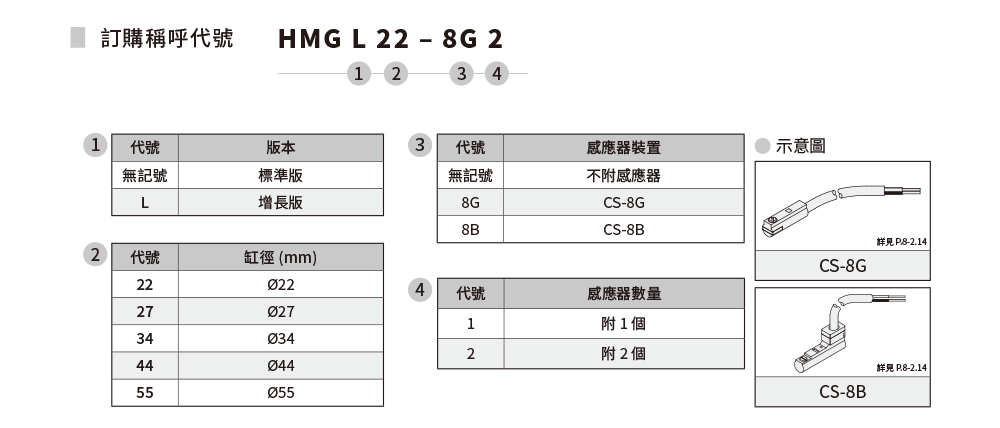 訂購稱呼代號 HMG L 22 – 8G 2

1 2 3 4

1

| 代號 | 版本 |
|---|---|
| 無記號 | 標準版 |
| L | 增長版 |

2

| 代號 | 缸徑 (mm) |
|---|---|
| 22 | Ø22 |
| 27 | Ø27 |
| 34 | Ø34 |
| 44 | Ø44 |
| 55 | Ø55 |

3

| 代號 | 感應器裝置 |
|---|---|
| 無記號 | 不附感應器 |
| 8G | CS-8G |
| 8B | CS-8B |

4

| 代號 | 感應器數量 |
|---|---|
| 1 | 附 1 個 |
| 2 | 附 2 個 |

示意圖

詳見 P.8-2.14

CS-8G

詳見 P.8-2.14

CS-8B